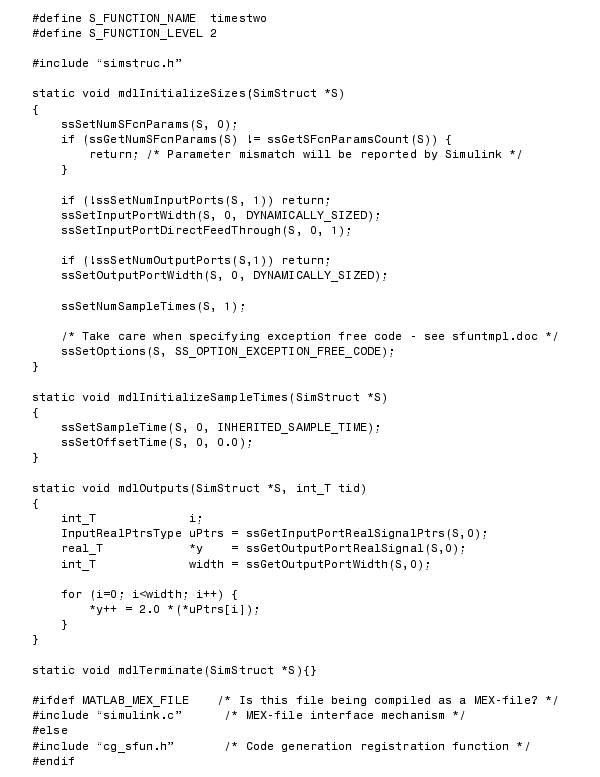 #define S_FUNCTION_NAME  timestwo
#define S_FUNCTION_LEVEL 2

#include "simstruc.h"

static void mdlInitializeSizes(SimStruct *S)
{
    ssSetNumSFcnParams(S, 0);
    if (ssGetNumSFcnParams(S) != ssGetSFcnParamsCount(S)) {
        return; /* Parameter mismatch will be reported by Simulink */
    }

    if (!ssSetNumInputPorts(S, 1)) return;
    ssSetInputPortWidth(S, 0, DYNAMICALLY_SIZED);
    ssSetInputPortDirectFeedThrough(S, 0, 1);

    if (!ssSetNumOutputPorts(S,1)) return;
    ssSetOutputPortWidth(S, 0, DYNAMICALLY_SIZED);

    ssSetNumSampleTimes(S, 1);

    /* Take care when specifying exception free code - see sfuntmpl.doc */
    ssSetOptions(S, SS_OPTION_EXCEPTION_FREE_CODE);
}

static void mdlInitializeSampleTimes(SimStruct *S)
{
    ssSetSampleTime(S, 0, INHERITED_SAMPLE_TIME);
    ssSetOffsetTime(S, 0, 0.0);
}

static void mdlOutputs(SimStruct *S, int_T tid)
{
    int_T             i;
    InputRealPtrsType uPtrs = ssGetInputPortRealSignalPtrs(S,0);
    real_T            *y    = ssGetOutputPortRealSignal(S,0);
    int_T             width = ssGetOutputPortWidth(S,0);

    for (i=0; i<width; i++) {
        *y++ = 2.0 *(*uPtrs[i]);
    }
}

static void mdlTerminate(SimStruct *S){}

#ifdef MATLAB_MEX_FILE    /* Is this file being compiled as a MEX-file? */
#include "simulink.c"      /* MEX-file interface mechanism */
#else
#include "cg_sfun.h"       /* Code generation registration function */
#endif